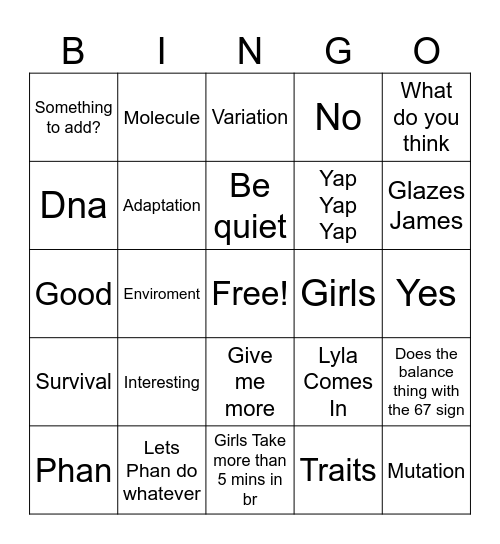 | B | I | N | G | O |
|---|---|---|---|---|
| Something to add? | Molecule | Variation | No | What do you think |
| Dna | Adaptation | Be quiet | Yap Yap Yap | Glazes James |
| Good | Enviroment | Free! | Girls | Yes |
| Survival | Interesting | Give me more | Lyla Comes In | Does the balance thing with the 67 sign |
| Phan | Lets Phan do whatever | Girls Take more than 5 mins in br | Traits | Mutation |